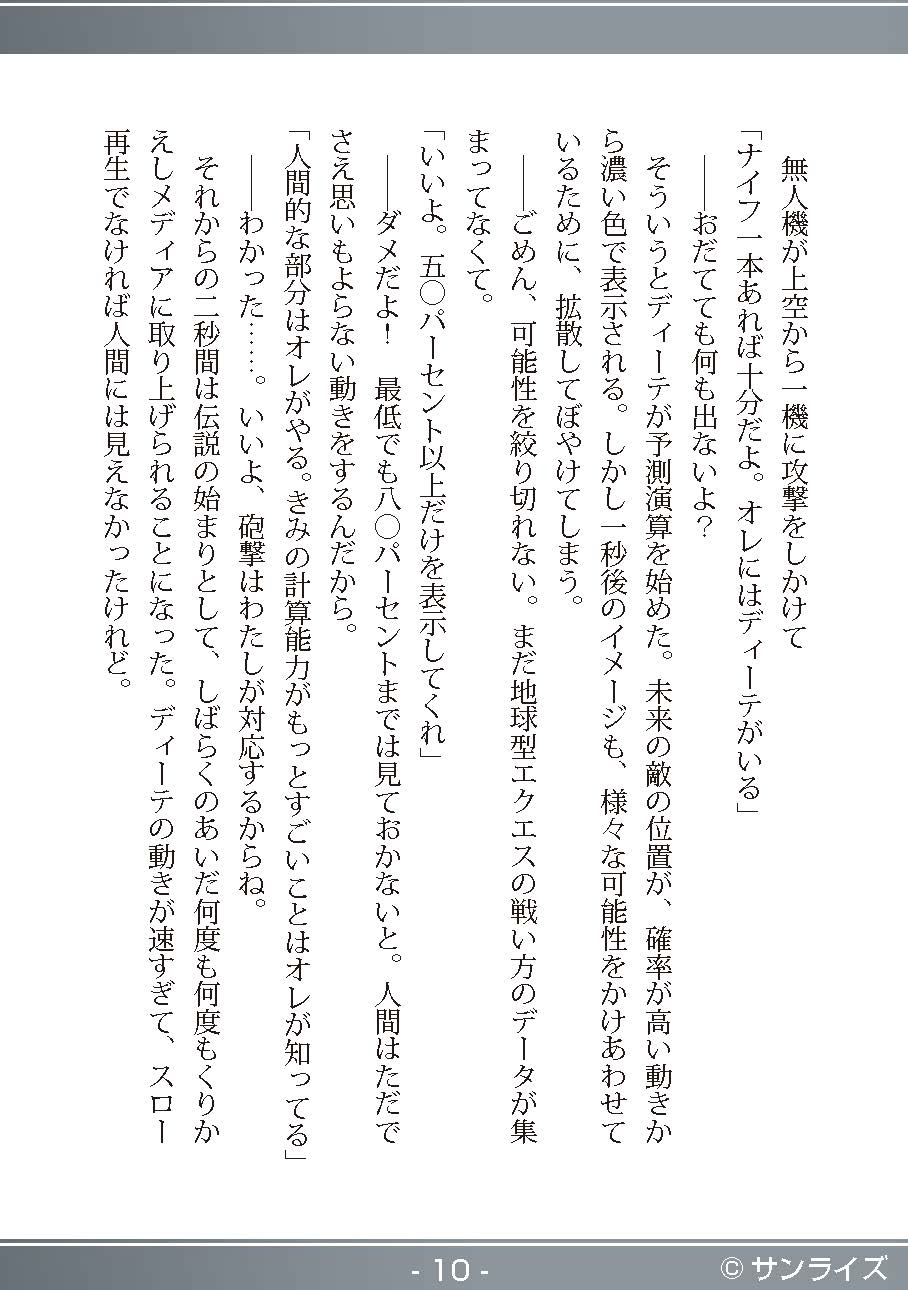 無人機が上空から一機に攻撃をしかけて

「ナイフ一本あれば十分だよ。オレにはディーテがいる」

――おだてても何も出ないよ？

そういうとディーテが予測演算を始めた。未来の敵の位置が、確率が高い動きから濃い色で表示される。しかし一秒後のイメージも、様々な可能性をかけあわせているために、拡散してぼやけてしまう。

――ごめん、可能性を絞り切れない。まだ地球型エクエスの戦い方のデータが集まってなくて。

「いいよ。五〇パーセント以上だけを表示してくれ」

――ダメだよ！　最低でも八〇パーセントまでは見ておかないと。人間はただでさえ思いもよらない動きをするんだから。

「人間的な部分はオレがやる。きみの計算能力がもっとすごいことはオレが知ってる」

――わかった……。いいよ、砲撃はわたしが対応するからね。

それからの二秒間は伝説の始まりとして、しばらくのあいだ何度も何度もくりかえしメディアに取り上げられることになった。ディーテの動きが速すぎて、スロー再生でなければ人間には見えなかったけれど。

- 10 -

© サンライズ